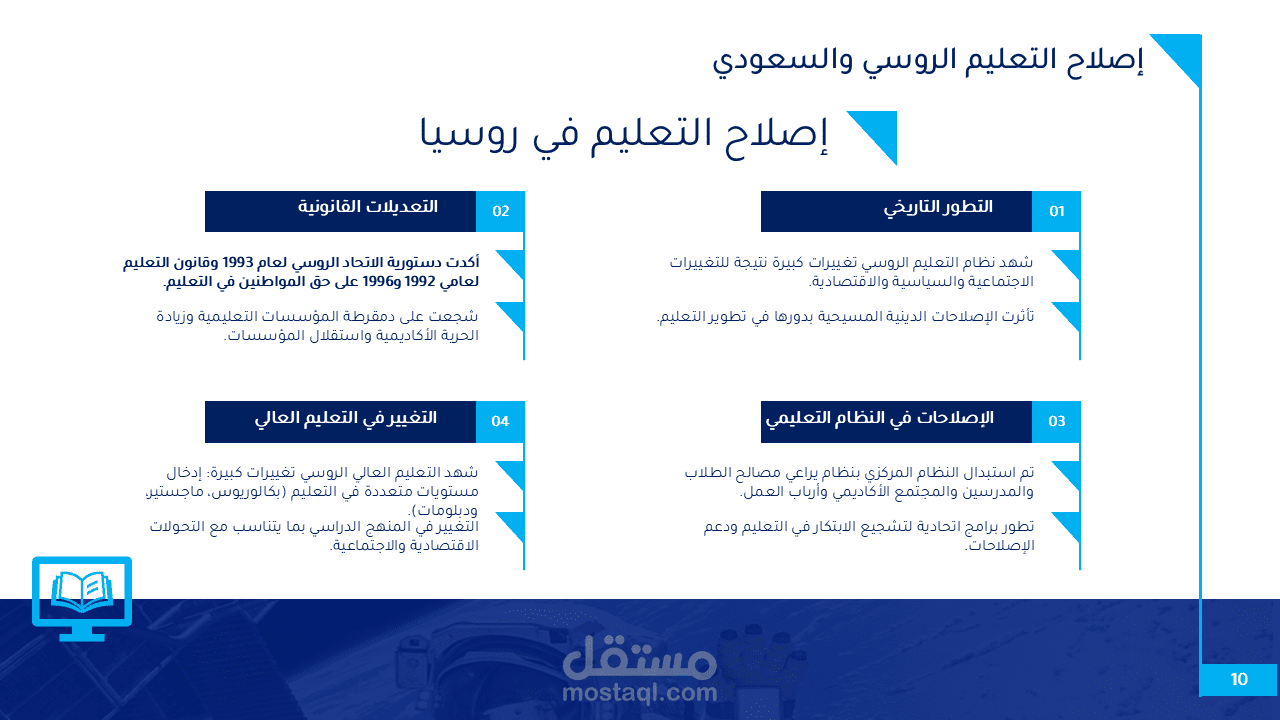 إصلاح التعليم الروسي والسعودي

إصلاح التعليم في روسيا

01 التطور التاريخي

شهد نظام التعليم الروسي تغييرات كبيرة نتيجة للتغييرات الاجتماعية والسياسية والاقتصادية.

تأثرت الإصلاحات الدينية المسيحية بدورها في تطوير التعليم.

02 التعديلات القانونية

أكدت دستورية الاتحاد الروسي لعام 1993 وقانون التعليم لعامي 1992 و1996 على حق المواطنين في التعليم.

شجعت على دمقرطة المؤسسات التعليمية وزيادة الحرية الأكاديمية واستقلال المؤسسات.

03 الإصلاحات في النظام التعليمي

تم استبدال النظام المركزي بنظام يراعي مصالح الطلاب والمدرسين والمجتمع الأكاديمي وأرباب العمل.

تطور برامج اتحادية لتشجيع الابتكار في التعليم ودعم الإصلاحات.

04 التغيير في التعليم العالي

شهد التعليم العالي الروسي تغييرات كبيرة: إدخال مستويات متعددة في التعليم (بكالوريوس، ماجستير، ودبلومات).

التغيير في المنهج الدراسي بما يتناسب مع التحولات الاقتصادية والاجتماعية.

مستقل
mostaql.com

10